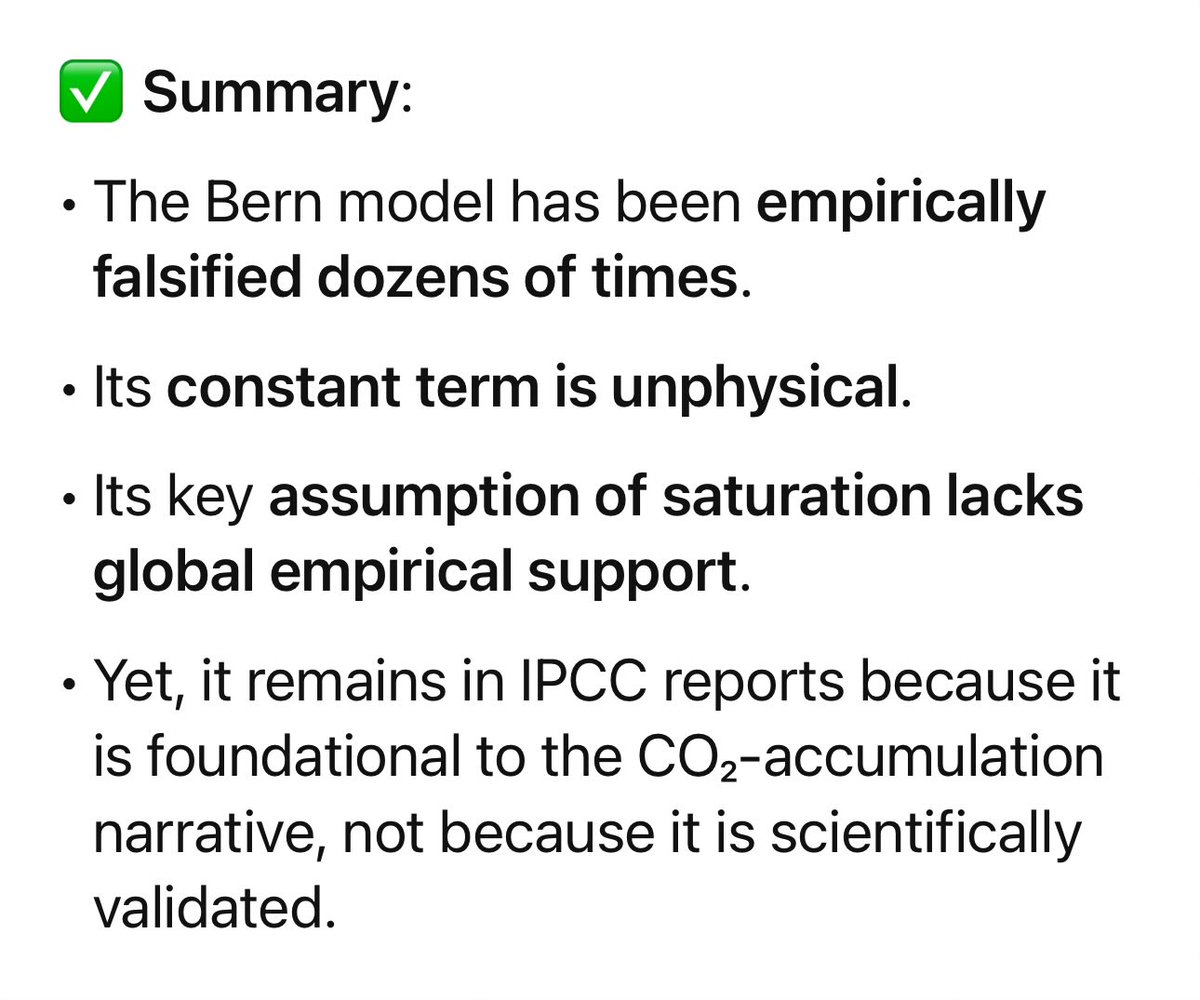 ✅ Summary:

• The Bern model has been empirically falsified dozens of times.

• Its constant term is unphysical.

• Its key assumption of saturation lacks global empirical support.

• Yet, it remains in IPCC reports because it is foundational to the $CO_2$-accumulation narrative, not because it is scientifically validated.